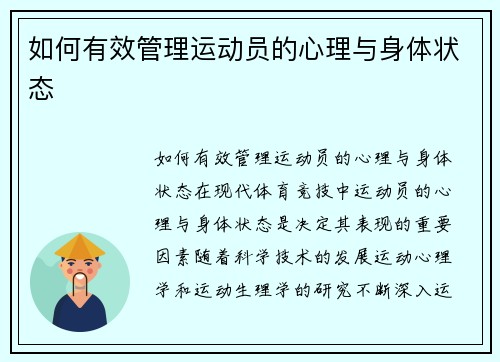 如何有效管理运动员的心理与身体状态

如何有效管理运动员的心理与身体状态在现代体育竞技中运动员的心理与身体状态是决定其表现的重要因素随着科学技术的发展运动心理学和运动生理学的研究不断深入运